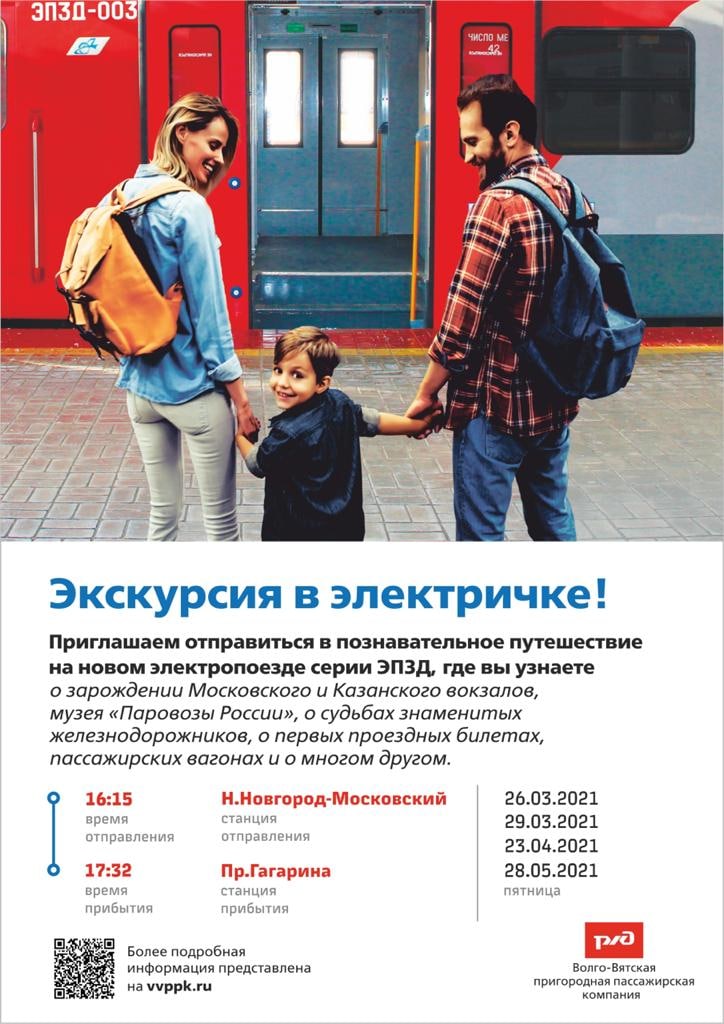 ЭП3Д-003

ЧИСЛО МЕ 42

Экскурсия в электричке!

Приглашаем отправиться в познавательное путешествие на новом электропоезде серии ЭП3Д, где вы узнаете о зарождении Московского и Казанского вокзалов, музея «Паровозы России», о судьбах знаменитых железнодорожников, о первых проездных билетах, пассажирских вагонах и о многом другом.

16:15
время отправления

Н.Новгород-Московский
станция отправления

17:32
время прибытия

Пр.Гагарина
станция прибытия

26.03.2021
29.03.2021
23.04.2021
28.05.2021
пятница

Более подробная информация представлена на vvppk.ru

РЖД

Волго-Вятская пригородная пассажирская компания